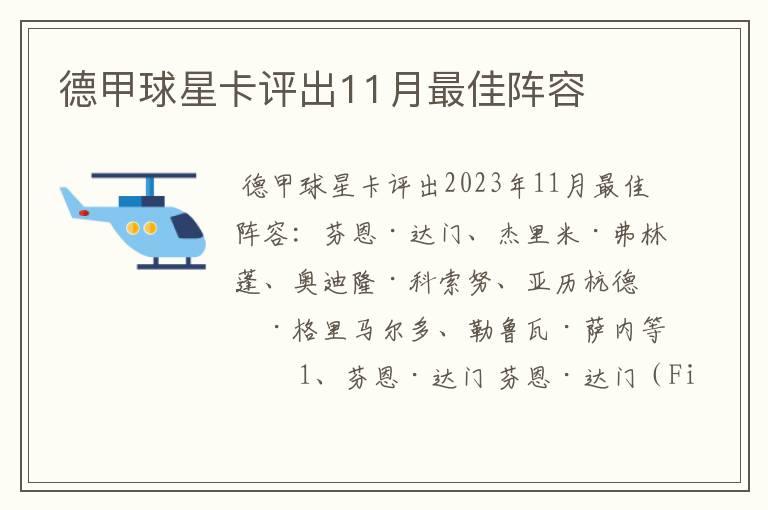 德甲球星卡评出11月最佳阵容

德甲球星卡评出2023年11月最佳阵容：芬恩·达门、杰里米·弗林蓬、奥迪隆·科索努、亚历杭德·格里马尔多、勒鲁瓦·萨内等

1、芬恩·达门 芬恩·达门（Fi